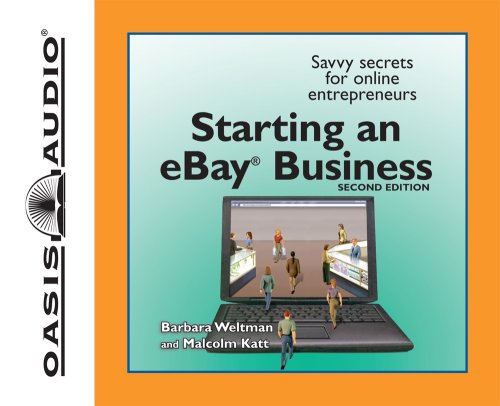 OASIS AUDIO®

Savvy secrets for online entrepreneurs

Starting an eBay® Business

SECOND EDITION

Barbara Weltman and Malcolm Katt